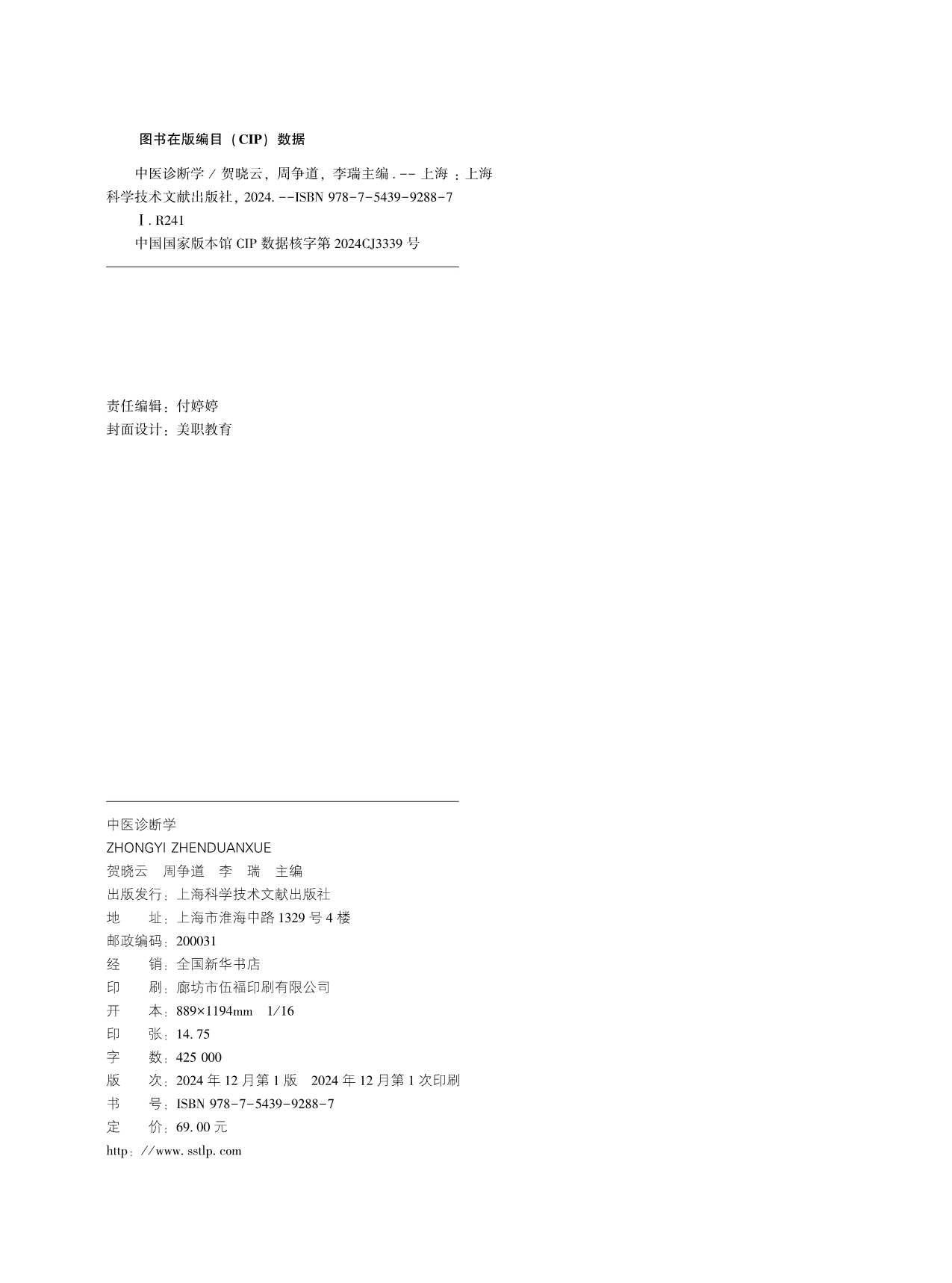 图书在版编目（CIP）数据

中医诊断学 / 贺晓云，周争道，李瑞主编 . -- 上海 ：上海科学技术文献出版社，2024. --ISBN 978-7-5439-9288-7

Ⅰ. R241

中国国家版本馆 CIP 数据核字第 2024CJ3339 号

责任编辑：付婷婷
封面设计：美职教育

中医诊断学
ZHONGYI ZHENDUANXUE
贺晓云 周争道 李 瑞 主编
出版发行：上海科学技术文献出版社
地 址：上海市淮海中路 1329 号 4 楼
邮政编码：200031
经 销：全国新华书店
印 刷：廊坊市伍福印刷有限公司
开 本：889×1194mm 1/16
印 张：14. 75
字 数：425 000
版 次：2024 年 12 月第 1 版 2024 年 12 月第 1 次印刷
书 号：ISBN 978-7-5439-9288-7
定 价：69. 00 元
http：//www. sstlp. com